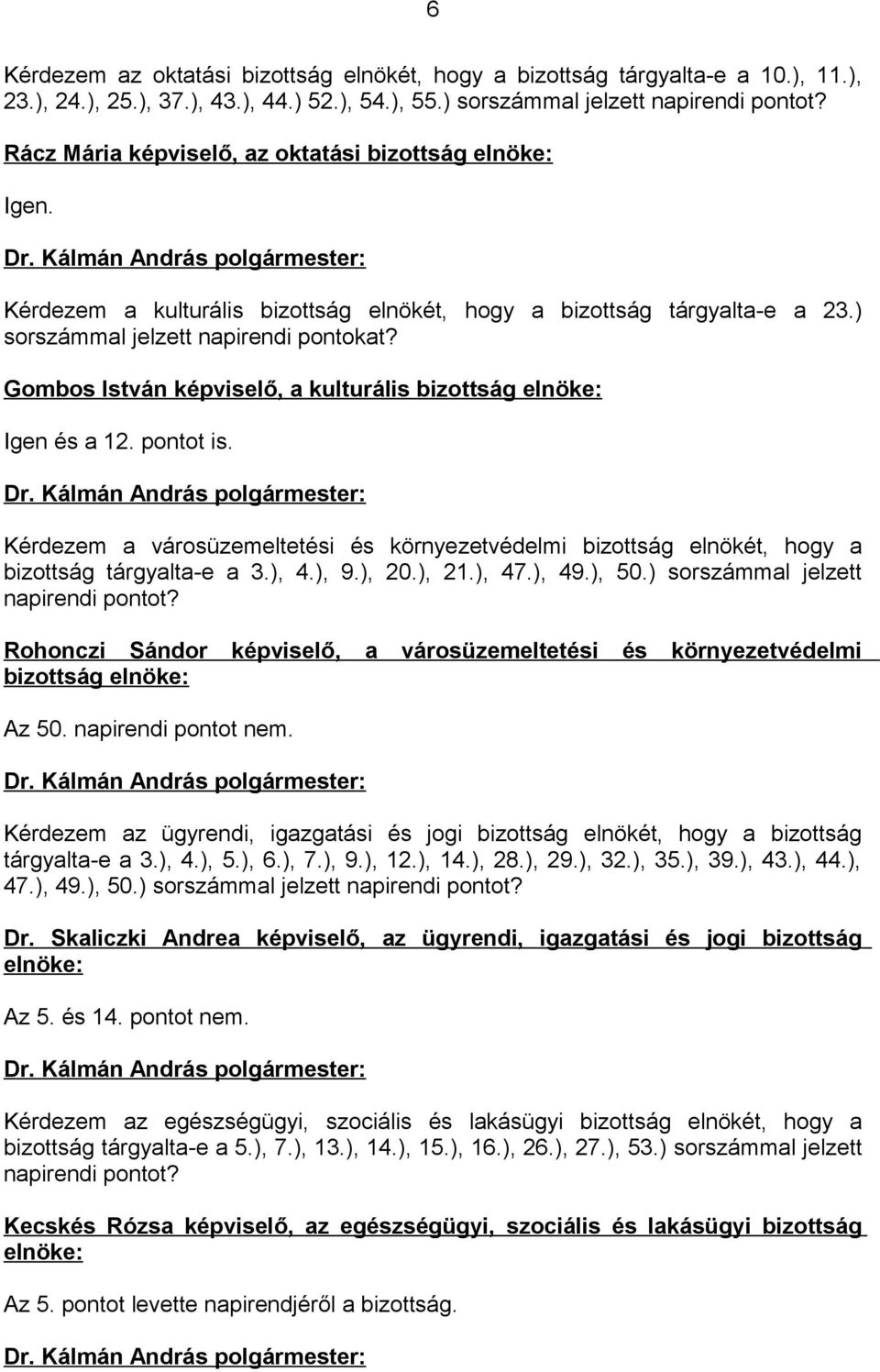 6

Kérdezem az oktatási bizottság elnökét, hogy a bizottság tárgyalta-e a 10.), 11.), 23.), 24.), 25.), 37.), 43.), 44.) 52.), 54.), 55.) sorszámmal jelzett napirendi pontot?

Rácz Mária képviselő, az oktatási bizottság elnöke:

Igen.

Dr. Kálmán András polgármester:

Kérdezem a kulturális bizottság elnökét, hogy a bizottság tárgyalta-e a 23.) sorszámmal jelzett napirendi pontokat?

Gombos István képviselő, a kulturális bizottság elnöke:

Igen és a 12. pontot is.

Dr. Kálmán András polgármester:

Kérdezem a városüzemeltetési és környezetvédelmi bizottság elnökét, hogy a bizottság tárgyalta-e a 3.), 4.), 9.), 20.), 21.), 47.), 49.), 50.) sorszámmal jelzett napirendi pontot?

Rohonczi Sándor képviselő, a városüzemeltetési és környezetvédelmi bizottság elnöke:

Az 50. napirendi pontot nem.

Dr. Kálmán András polgármester:

Kérdezem az ügyrendi, igazgatási és jogi bizottság elnökét, hogy a bizottság tárgyalta-e a 3.), 4.), 5.), 6.), 7.), 9.), 12.), 14.), 28.), 29.), 32.), 35.), 39.), 43.), 44.), 47.), 49.), 50.) sorszámmal jelzett napirendi pontot?

Dr. Skaliczki Andrea képviselő, az ügyrendi, igazgatási és jogi bizottság elnöke:

Az 5. és 14. pontot nem.

Dr. Kálmán András polgármester:

Kérdezem az egészségügyi, szociális és lakásügyi bizottság elnökét, hogy a bizottság tárgyalta-e a 5.), 7.), 13.), 14.), 15.), 16.), 26.), 27.), 53.) sorszámmal jelzett napirendi pontot?

Kecskés Rózsa képviselő, az egészségügyi, szociális és lakásügyi bizottság elnöke:

Az 5. pontot levette napirendjéről a bizottság.

Dr. Kálmán András polgármester: